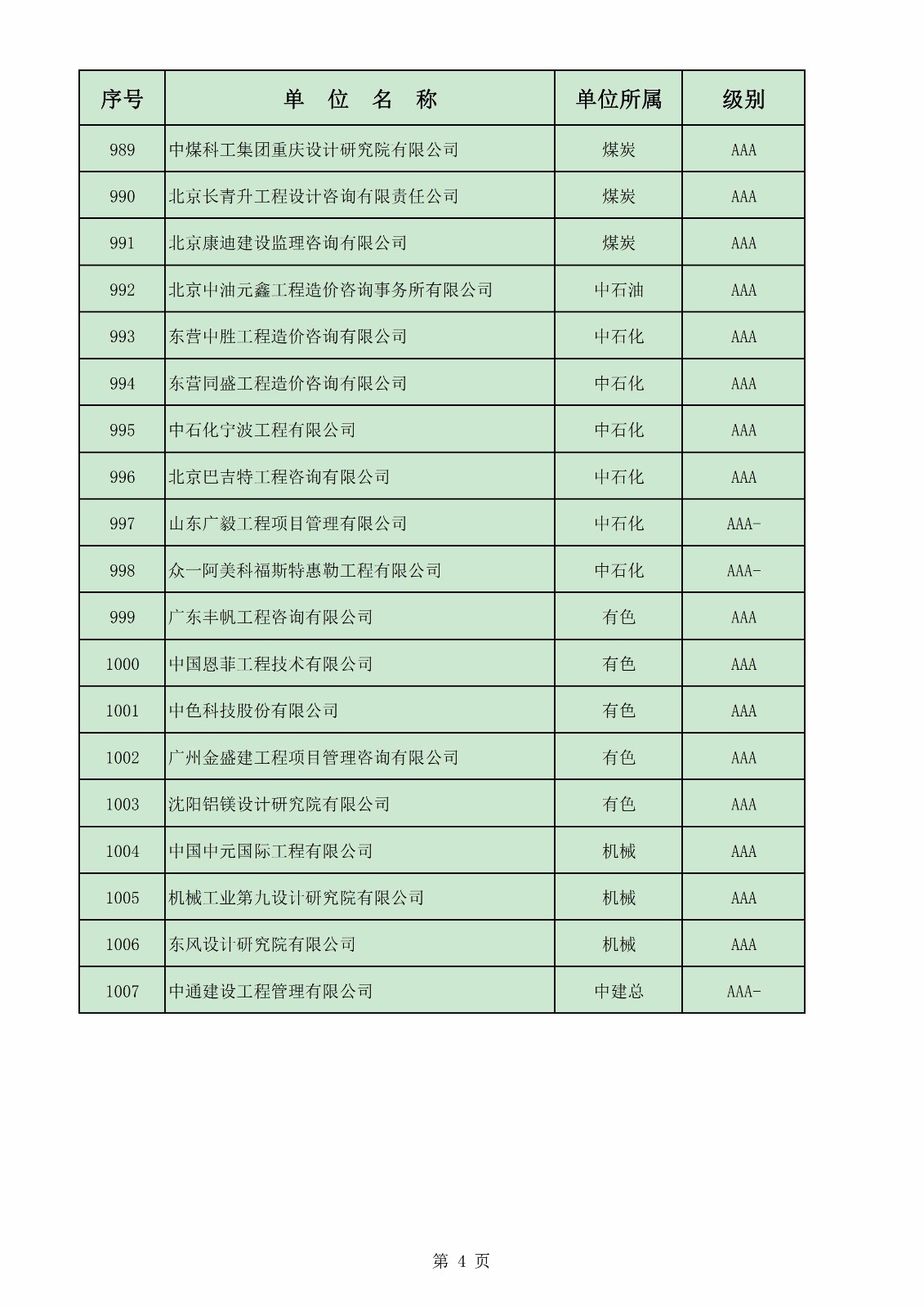 | 序号 | 单 位 名 称 | 单位所属 | 级别 |
|---|---|---|---|
| 989 | 中煤科工集团重庆设计研究院有限公司 | 煤炭 | AAA |
| 990 | 北京长青升工程设计咨询有限责任公司 | 煤炭 | AAA |
| 991 | 北京康迪建设监理咨询有限公司 | 煤炭 | AAA |
| 992 | 北京中油元鑫工程造价咨询事务所有限公司 | 中石油 | AAA |
| 993 | 东营中胜工程造价咨询有限公司 | 中石化 | AAA |
| 994 | 东营同盛工程造价咨询有限公司 | 中石化 | AAA |
| 995 | 中石化宁波工程有限公司 | 中石化 | AAA |
| 996 | 北京巴吉特工程咨询有限公司 | 中石化 | AAA |
| 997 | 山东广毅工程项目管理有限公司 | 中石化 | AAA- |
| 998 | 众一阿美科福斯特惠勒工程有限公司 | 中石化 | AAA- |
| 999 | 广东丰帆工程咨询有限公司 | 有色 | AAA |
| 1000 | 中国恩菲工程技术有限公司 | 有色 | AAA |
| 1001 | 中色科技股份有限公司 | 有色 | AAA |
| 1002 | 广州金盛建工程项目管理咨询有限公司 | 有色 | AAA |
| 1003 | 沈阳铝镁设计研究院有限公司 | 有色 | AAA |
| 1004 | 中国中元国际工程有限公司 | 机械 | AAA |
| 1005 | 机械工业第九设计研究院有限公司 | 机械 | AAA |
| 1006 | 东风设计研究院有限公司 | 机械 | AAA |
| 1007 | 中通建设工程管理有限公司 | 中建总 | AAA- |

第 4 页